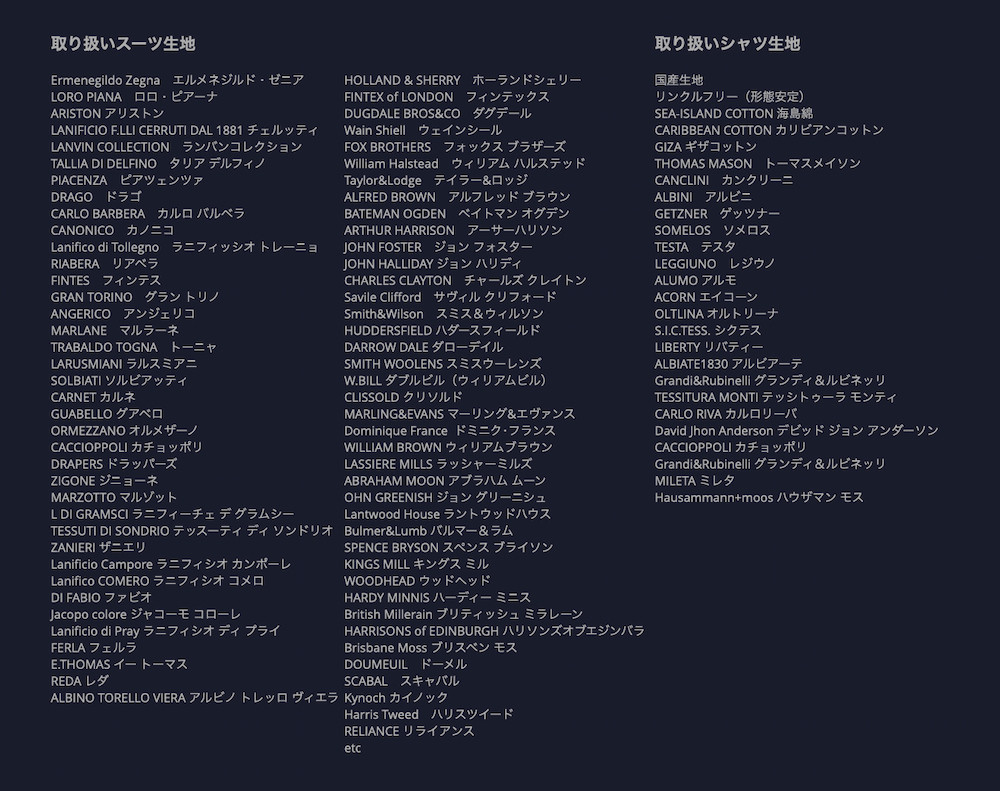 取り扱いスーツ生地

Ermenegildo Zegna　エルメネジルド・ゼニア
LORO PIANA　ロロ・ピアーナ
ARISTON アリストン
LANIFICIO F.LLI CERRUTI DAL 1881 チェルッティ
LANVIN COLLECTION　ランバンコレクション
TALLIA DI DELFINO　タリア デルフィノ
PIACENZA　ピアツェンツァ
DRAGO　ドラゴ
CARLO BARBERA　カルロ バルベラ
CANONICO　カノニコ
Lanifico di Tollegno　ラニフィッシオ トレーニョ
RIABERA　リアベラ
FINTES　フィンテス
GRAN TORINO　グラン トリノ
ANGERICO　アンジェリコ
MARLANE　マルラーネ
TRABALDO TOGNA　トーニャ
LARUSMIANI ラルスミアニ
SOLBIATI ソルビアッティ
CARNET カルネ
GUABELLO グアベロ
ORMEZZANO オルメザーノ
CACCIOPPOLI カチョッポリ
DRAPERS ドラッパーズ
ZIGONE ジニョーネ
MARZOTTO マルゾット
L DI GRAMSCI ラニフィーチェ デ グラムシー
TESSUTI DI SONDRIO テッスーティ ディ ソンドリオ
ZANIERI ザニエリ
Lanificio Campore ラニフィシオ カンポーレ
Lanifico COMERO ラニフィシオ コメロ
DI FABIO ファビオ
Jacopo colore ジャコーモ コローレ
Lanificio di Pray ラニフィシオ ディ プライ
FERLA フェルラ
E.THOMAS イー トーマス
REDA レダ
ALBINO TORELLO VIERA アルビノ トレッロ ヴィエラ

HOLLAND & SHERRY　ホーランドシェリー
FINTEX of LONDON　フィンテックス
DUGDALE BROS&CO　ダグデール
Wain Shiell　ウェインシール
FOX BROTHERS　フォックス ブラザーズ
William Halstead　ウィリアム ハルステッド
Taylor&Lodge　テイラー&ロッジ
ALFRED BROWN　アルフレッド ブラウン
BATEMAN OGDEN　ベイトマン オグデン
ARTHUR HARRISON　アーサーハリソン
JOHN FOSTER　ジョン フォスター
JOHN HALLIDAY ジョン ハリディ
CHARLES CLAYTON　チャールズ クレイトン
Savile Clifford　サヴィル クリフォード
Smith&Wilson　スミス＆ウィルソン
HUDDERSFIELD ハダースフィールド
DARROW DALE ダローデイル
SMITH WOOLENS スミスウーレンズ
W.BILL ダブルビル（ウィリアムビル）
CLISSOLD クリソルド
MARLING&EVANS マーリング&エヴァンス
Dominique France ドミニク・フランス
WILLIAM BROWN ウィリアムブラウン
LASSIERE MILLS ラッシャーミルズ
ABRAHAM MOON アブラハム ムーン
OHN GREENISH ジョン グリーニシュ
Lantwood House ラントウッドハウス
Bulmer&Lumb バルマー&ラム
SPENCE BRYSON スペンス ブライソン
KINGS MILL キングス ミル
WOODHEAD ウッドヘッド
HARDY MINNIS ハーディー ミニス
British Millerain ブリティッシュ ミラレーン
HARRISONS of EDINBURGH ハリソンズオブエジンバラ
Brisbane Moss ブリスベン モス
DOUMEUIL　ドーメル
SCABAL　スキャバル
Kynoch カイノック
Harris Tweed　ハリスツイード
RELIANCE リライアンス
etc

取り扱いシャツ生地

国産生地
リンクルフリー（形態安定）
SEA-ISLAND COTTON 海島綿
CARIBBEAN COTTON カリビアンコットン
GIZA ギザコットン
THOMAS MASON　トーマスメイソン
CANCLINI　カンクリーニ
ALBINI　アルビニ
GETZNER　ゲッツナー
SOMELOS　ソメロス
TESTA　テスタ
LEGGIUNO　レジウノ
ALUMO アルモ
ACORN エイコーン
OLTLINA オルトリーナ
S.I.C.TESS. シクテス
LIBERTY リバティー
ALBIATE1830 アルビアーテ
Grandi&Rubinelli グランディ&ルビネッリ
TESSITURA MONTI テッシトゥーラ モンティ
CARLO RIVA カルロリーバ
David Jhon Anderson デビッド ジョン アンダーソン
CACCIOPPOLI カチョッポリ
Grandi&Rubinelli グランディ&ルビネッリ
MILETA ミレタ
Hausammann+moos ハウザマン モス